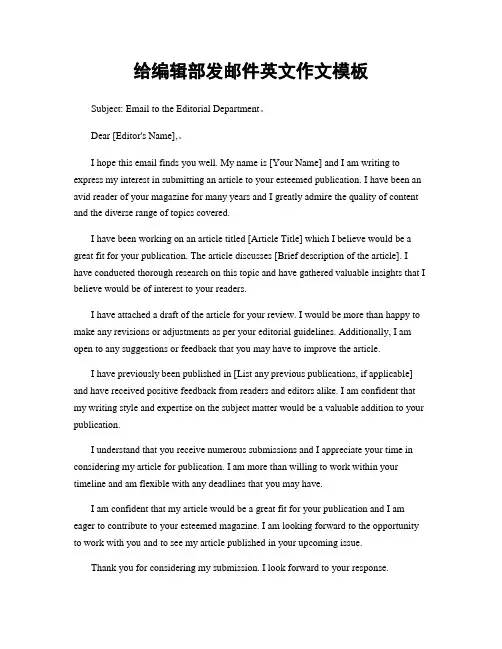 给编辑部发邮件英文作文模板

Subject: Email to the Editorial Department。

Dear [Editor's Name],。

I hope this email finds you well. My name is [Your Name] and I am writing to express my interest in submitting an article to your esteemed publication. I have been an avid reader of your magazine for many years and I greatly admire the quality of content and the diverse range of topics covered.

I have been working on an article titled [Article Title] which I believe would be a great fit for your publication. The article discusses [Brief description of the article]. I have conducted thorough research on this topic and have gathered valuable insights that I believe would be of interest to your readers.

I have attached a draft of the article for your review. I would be more than happy to make any revisions or adjustments as per your editorial guidelines. Additionally, I am open to any suggestions or feedback that you may have to improve the article.

I have previously been published in [List any previous publications, if applicable] and have received positive feedback from readers and editors alike. I am confident that my writing style and expertise on the subject matter would be a valuable addition to your publication.

I understand that you receive numerous submissions and I appreciate your time in considering my article for publication. I am more than willing to work within your timeline and am flexible with any deadlines that you may have.

I am confident that my article would be a great fit for your publication and I am eager to contribute to your esteemed magazine. I am looking forward to the opportunity to work with you and to see my article published in your upcoming issue.

Thank you for considering my submission. I look forward to your response.